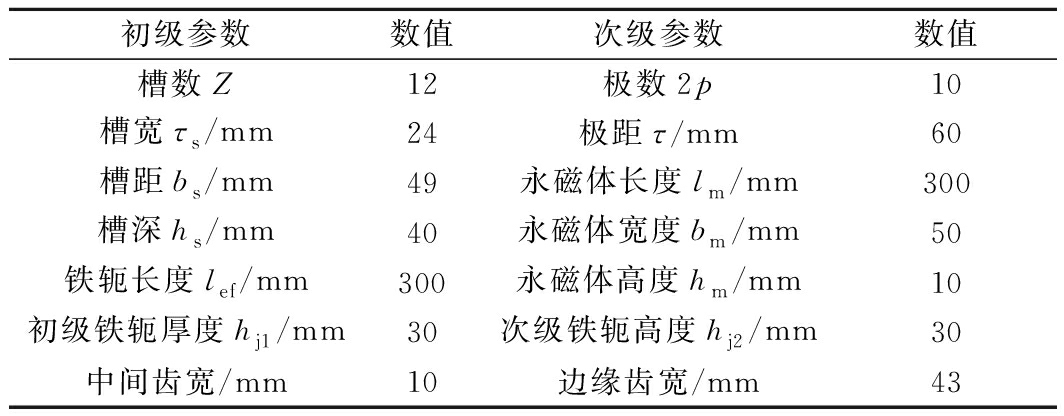 | 初级参数 | 数值 | 次级参数 | 数值 |
|---|---|---|---|
| 槽数$Z$ | 12 | 极数$2p$ | 10 |
| 槽宽$\tau_s$/mm | 24 | 极距$\tau$/mm | 60 |
| 槽距$b_s$/mm | 49 | 永磁体长度$l_m$/mm | 300 |
| 槽深$h_s$/mm | 40 | 永磁体宽度$b_m$/mm | 50 |
| 铁轭长度$l_{ef}$/mm | 300 | 永磁体高度$h_m$/mm | 10 |
| 初级铁轭厚度$h_{j1}$/mm | 30 | 次级铁轭高度$h_{j2}$/mm | 30 |
| 中间齿宽/mm | 10 | 边缘齿宽/mm | 43 |